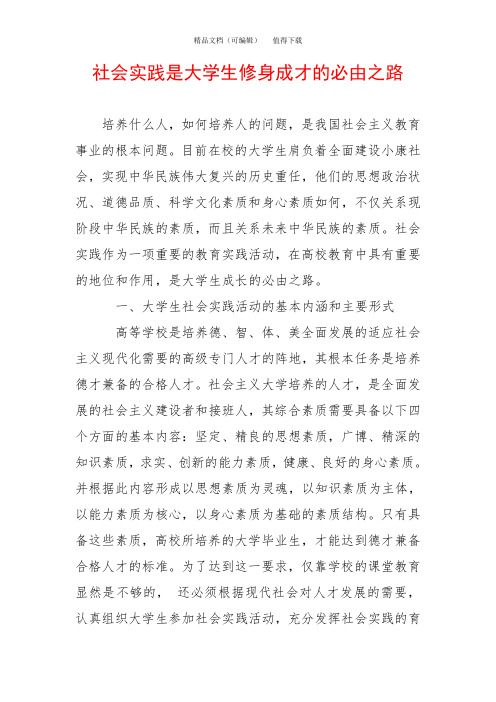 精品文档（可编辑）　值得下载

社会实践是大学生修身成才的必由之路

培养什么人，如何培养人的问题，是我国社会主义教育事业的根本问题。目前在校的大学生肩负着全面建设小康社会，实现中华民族伟大复兴的历史重任，他们的思想政治状况、道德品质、科学文化素质和身心素质如何，不仅关系现阶段中华民族的素质，而且关系未来中华民族的素质。社会实践作为一项重要的教育实践活动，在高校教育中具有重要的地位和作用，是大学生成长的必由之路。

一、大学生社会实践活动的基本内涵和主要形式

高等学校是培养德、智、体、美全面发展的适应社会主义现代化需要的高级专门人才的阵地，其根本任务是培养德才兼备的合格人才。社会主义大学培养的人才，是全面发展的社会主义建设者和接班人，其综合素质需要具备以下四个方面的基本内容：坚定、精良的思想素质，广博、精深的知识素质，求实、创新的能力素质，健康、良好的身心素质。并根据此内容形成以思想素质为灵魂，以知识素质为主体，以能力素质为核心，以身心素质为基础的素质结构。只有具备这些素质，高校所培养的大学毕业生，才能达到德才兼备合格人才的标准。为了达到这一要求，仅靠学校的课堂教育显然是不够的， 还必须根据现代社会对人才发展的需要，认真组织大学生参加社会实践活动，充分发挥社会实践的育